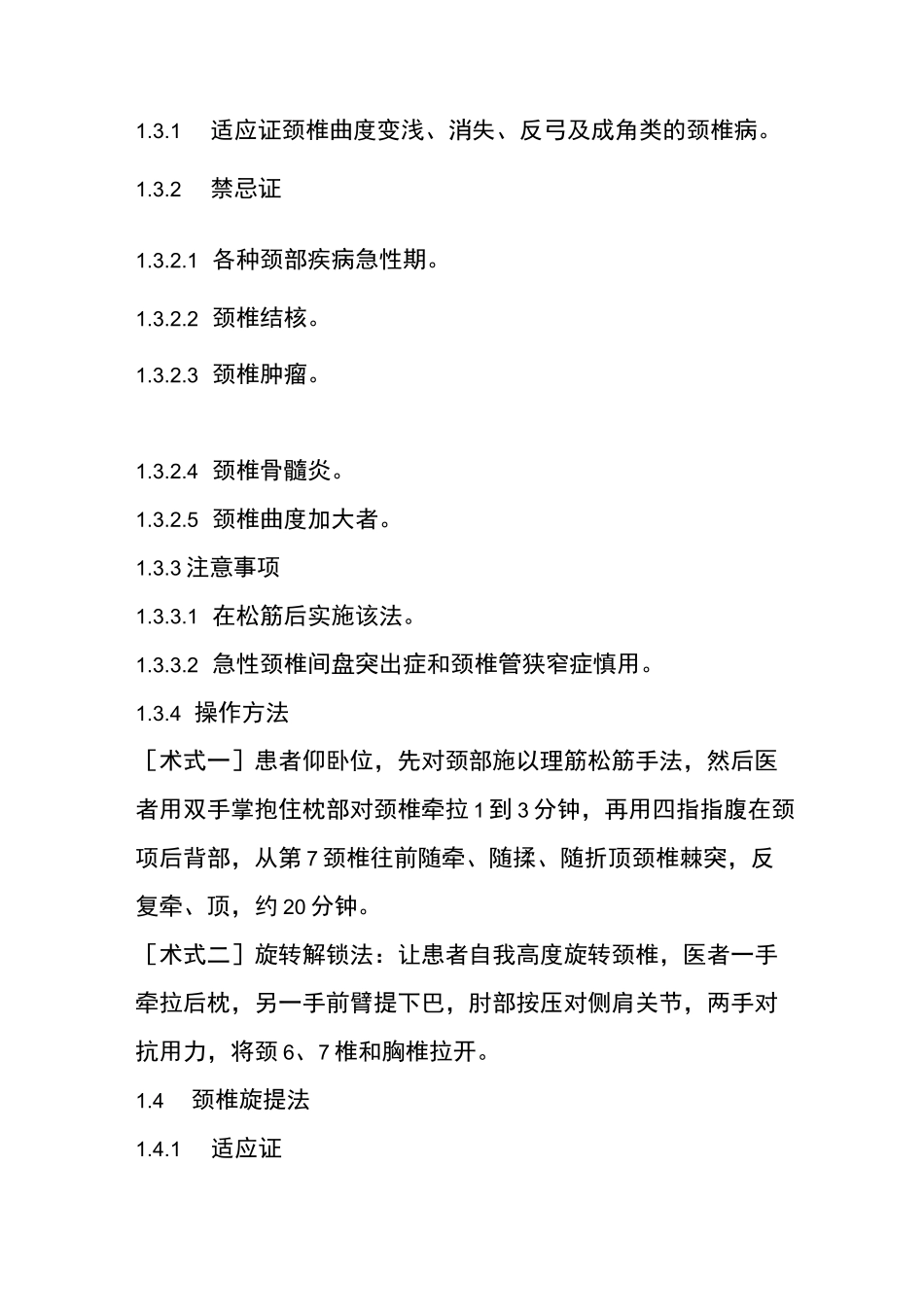 1.3.1 适应证颈椎曲度变浅、消失、反弓及成角类的颈椎病。

1.3.2 禁忌证

1.3.2.1 各种颈部疾病急性期。

1.3.2.2 颈椎结核。

1.3.2.3 颈椎肿瘤。

1.3.2.4 颈椎骨髓炎。

1.3.2.5 颈椎曲度加大者。

1.3.3 注意事项

1.3.3.1 在松筋后实施该法。

1.3.3.2 急性颈椎间盘突出症和颈椎管狭窄症慎用。

1.3.4 操作方法

［术式一］患者仰卧位，先对颈部施以理筋松筋手法，然后医者用双手掌抱住枕部对颈椎牵拉 1 到 3 分钟，再用四指指腹在颈项后背部，从第 7 颈椎往前随牵、随揉、随折顶颈椎棘突，反复牵、顶，约 20 分钟。

［术式二］旋转解锁法：让患者自我高度旋转颈椎，医者一手牵拉后枕，另一手前臂提下巴，肘部按压对侧肩关节，两手对抗用力，将颈 6、7 椎和胸椎拉开。

1.4 颈椎旋提法

1.4.1 适应证